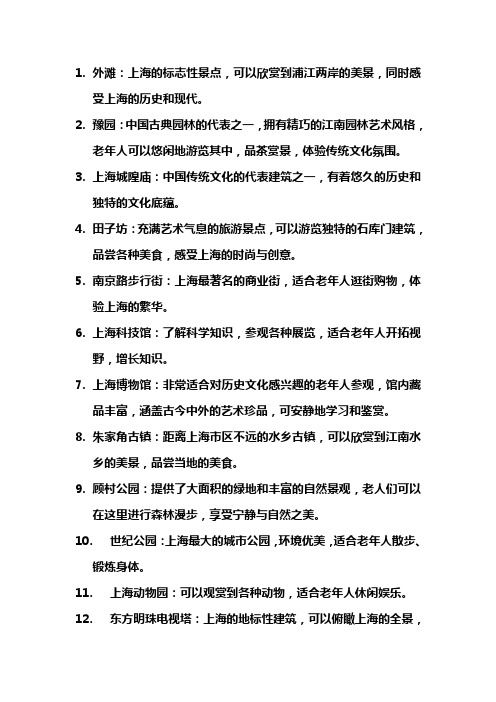 1. 外滩：上海的标志性景点，可以欣赏到浦江两岸的美景，同时感受上海的历史和现代。

2. 豫园：中国古典园林的代表之一，拥有精巧的江南园林艺术风格，老年人可以悠闲地游览其中，品茶赏景，体验传统文化氛围。

3. 上海城隍庙：中国传统文化的代表建筑之一，有着悠久的历史和独特的文化底蕴。

4. 田子坊：充满艺术气息的旅游景点，可以游览独特的石库门建筑，品尝各种美食，感受上海的时尚与创意。

5. 南京路步行街：上海最著名的商业街，适合老年人逛街购物，体验上海的繁华。

6. 上海科技馆：了解科学知识，参观各种展览，适合老年人开拓视野，增长知识。

7. 上海博物馆：非常适合对历史文化感兴趣的老年人参观，馆内藏品丰富，涵盖古今中外的艺术珍品，可安静地学习和鉴赏。

8. 朱家角古镇：距离上海市区不远的水乡古镇，可以欣赏到江南水乡的美景，品尝当地的美食。

9. 顾村公园：提供了大面积的绿地和丰富的自然景观，老人们可以在这里进行森林漫步，享受宁静与自然之美。

10. 世纪公园：上海最大的城市公园，环境优美，适合老年人散步、锻炼身体。

11. 上海动物园：可以观赏到各种动物，适合老年人休闲娱乐。

12. 东方明珠电视塔：上海的地标性建筑，可以俯瞰上海的全景，